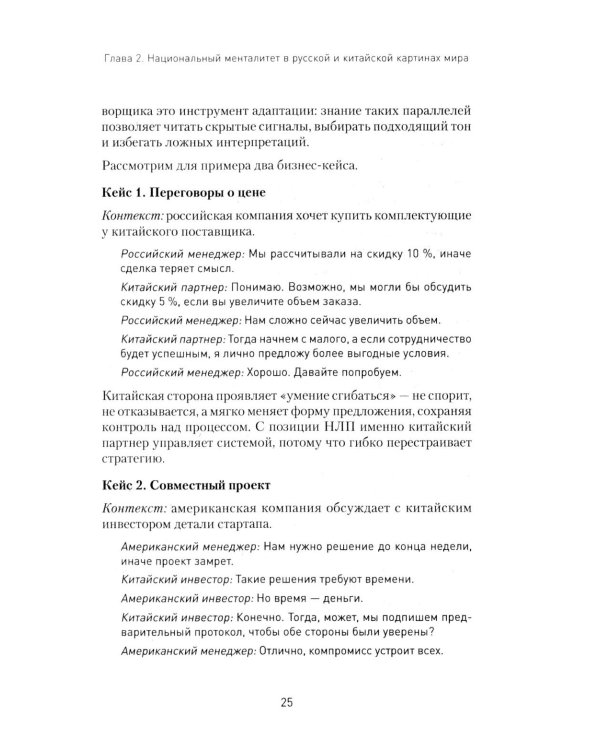 Глава 2. Национальный менталитет в русской и китайской картинах мира

ворщика это инструмент адаптации: знание таких параллелей позволяет читать скрытые сигналы, выбирать подходящий тон и избегать ложных интерпретаций.

Рассмотрим для примера два бизнес-кейса.

Кейс 1. Переговоры о цене

Контекст: российская компания хочет купить комплектующие у китайского поставщика.

Российский менеджер: Мы рассчитывали на скидку 10 %, иначе сделка теряет смысл.

Китайский партнер: Понимаю. Возможно, мы могли бы обсудить скидку 5 %, если вы увеличите объем заказа.

Российский менеджер: Нам сложно сейчас увеличить объем.

Китайский партнер: Тогда начнем с малого, а если сотрудничество будет успешным, я лично предложу более выгодные условия.

Российский менеджер: Хорошо. Давайте попробуем.

Китайская сторона проявляет «умение сгибаться» — не спорит, не отказывается, а мягко меняет форму предложения, сохраняя контроль над процессом. С позиции НЛП именно китайский партнер управляет системой, потому что гибко перестраивает стратегию.

Кейс 2. Совместный проект

Контекст: американская компания обсуждает с китайским инвестором детали стартапа.

Американский менеджер: Нам нужно решение до конца недели, иначе проект замрет.

Китайский инвестор: Такие решения требуют времени.

Американский инвестор: Но время — деньги.

Китайский инвестор: Конечно. Тогда, может, мы подпишем предварительный протокол, чтобы обе стороны были уверены?

Американский менеджер: Отлично, компромисс устроит всех.

25